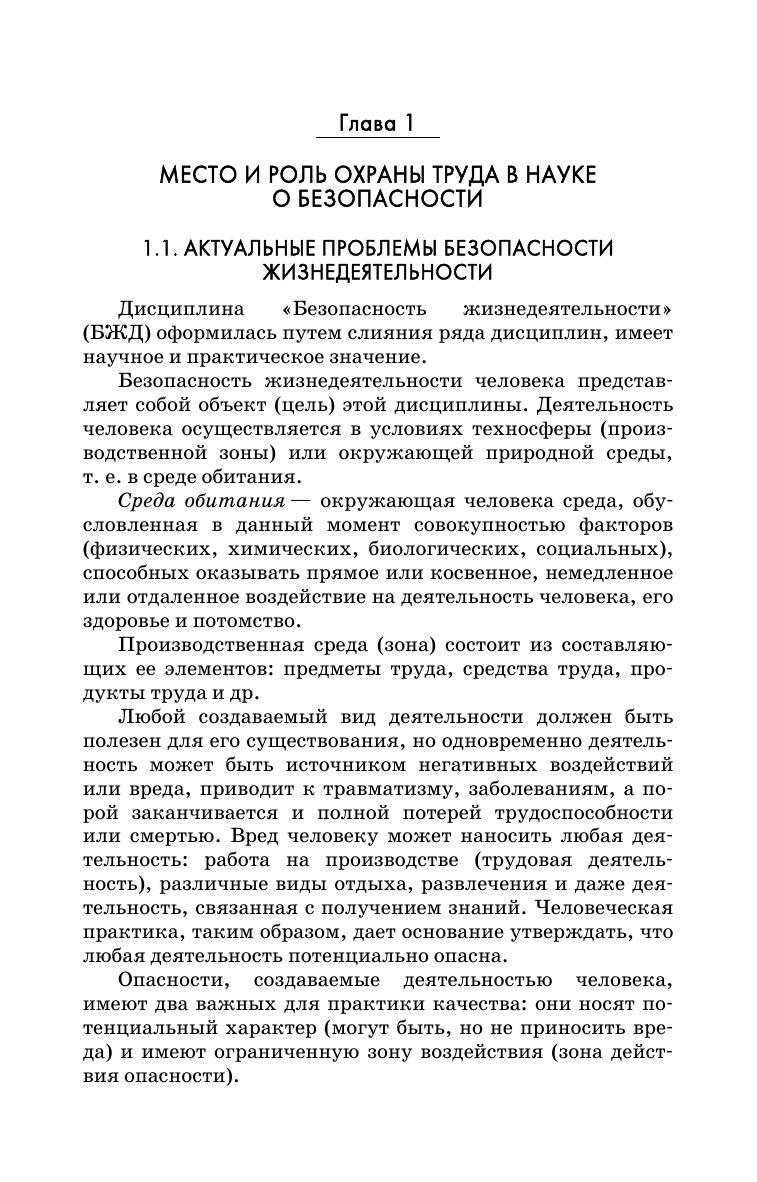 Глава 1

МЕСТО И РОЛЬ ОХРАНЫ ТРУДА В НАУКЕ О БЕЗОПАСНОСТИ

1.1. АКТУАЛЬНЫЕ ПРОБЛЕМЫ БЕЗОПАСНОСТИ ЖИЗНЕДЕЯТЕЛЬНОСТИ

Дисциплина «Безопасность жизнедеятельности» (БЖД) оформилась путем слияния ряда дисциплин, имеет научное и практическое значение.

Безопасность жизнедеятельности человека представляет собой объект (цель) этой дисциплины. Деятельность человека осуществляется в условиях техносферы (производственной зоны) или окружающей природной среды, т. е. в среде обитания.

Среда обитания — окружающая человека среда, обусловленная в данный момент совокупностью факторов (физических, химических, биологических, социальных), способных оказывать прямое или косвенное, немедленное или отдаленное воздействие на деятельность человека, его здоровье и потомство.

Производственная среда (зона) состоит из составляющих ее элементов: предметы труда, средства труда, продукты труда и др.

Любой создаваемый вид деятельности должен быть полезен для его существования, но одновременно деятельность может быть источником негативных воздействий или вреда, приводит к травматизму, заболеваниям, а порой заканчивается и полной потерей трудоспособности или смертью. Вред человеку может наносить любая деятельность: работа на производстве (трудовая деятельность), различные виды отдыха, развлечения и даже деятельность, связанная с получением знаний. Человеческая практика, таким образом, дает основание утверждать, что любая деятельность потенциально опасна.

Опасности, создаваемые деятельностью человека, имеют два важных для практики качества: они носят потенциальный характер (могут быть, но не приносить вреда) и имеют ограниченную зону воздействия (зона действия опасности).